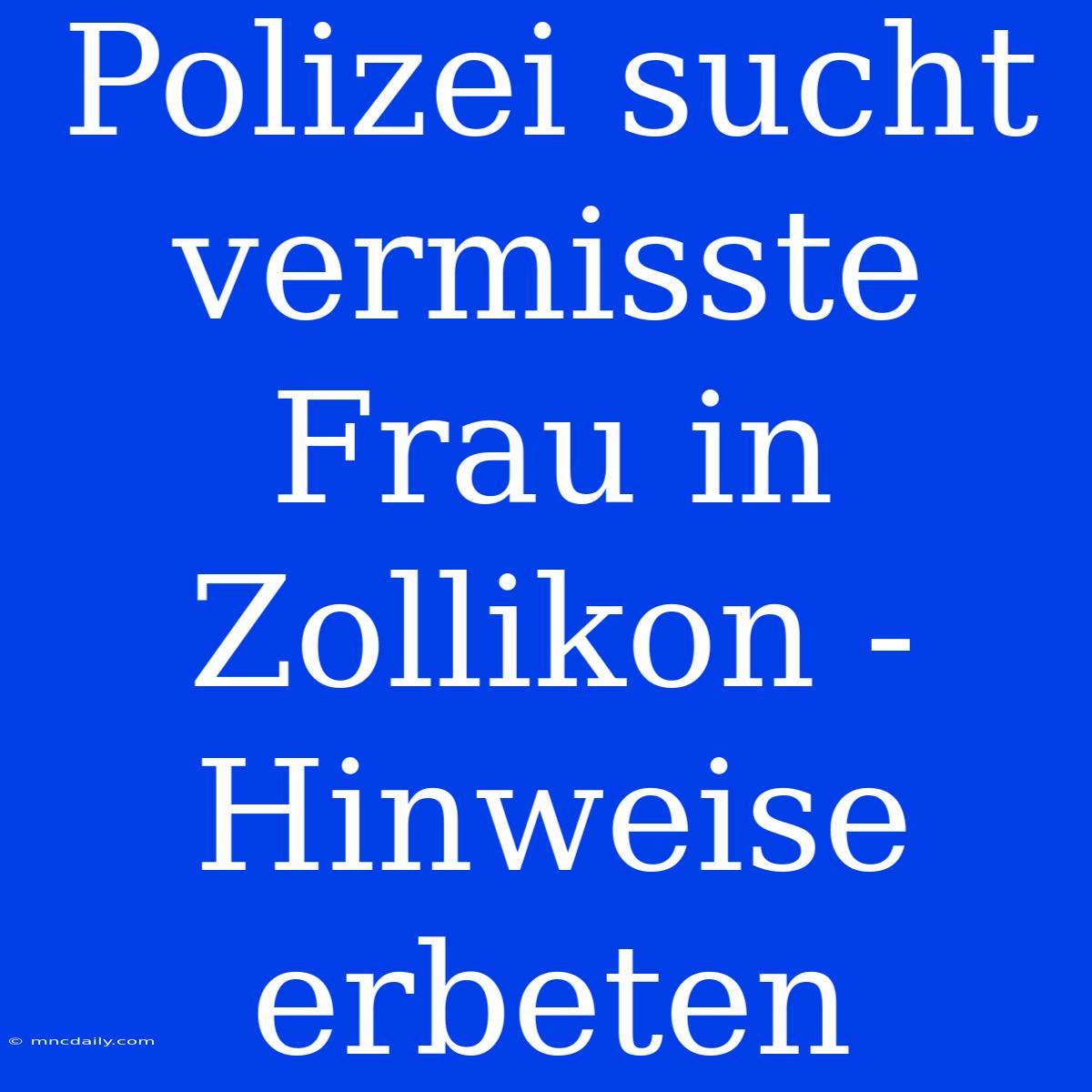 Polizei sucht vermisste Frau in Zollikon - Hinweise erbeten

© mncdaily.com